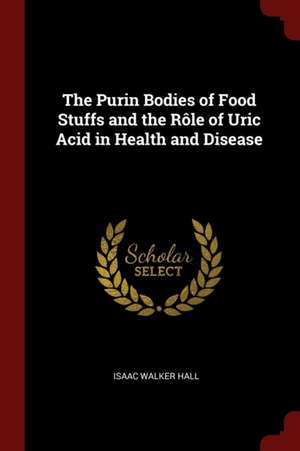 The Purin Bodies of Food Stuffs and the Rôle of Uric Acid in Health and Disease

Scholar
SELECT

ISAAC WALKER HALL